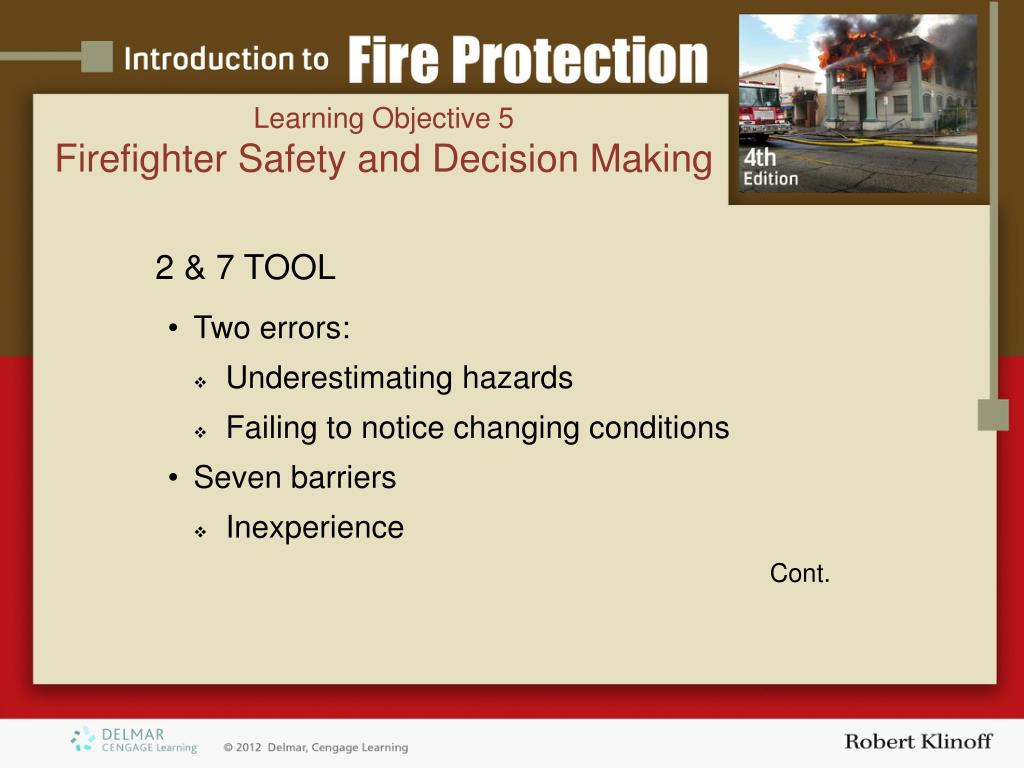 Introduction to Fire Protection

4th Edition

Learning Objective 5
Firefighter Safety and Decision Making

2 & 7 TOOL

• Two errors:
  ❖ Underestimating hazards
  ❖ Failing to notice changing conditions
• Seven barriers
  ❖ Inexperience

Cont.

DELMAR CENGAGE Learning

© 2012 Delmar, Cengage Learning

Robert Klinoff